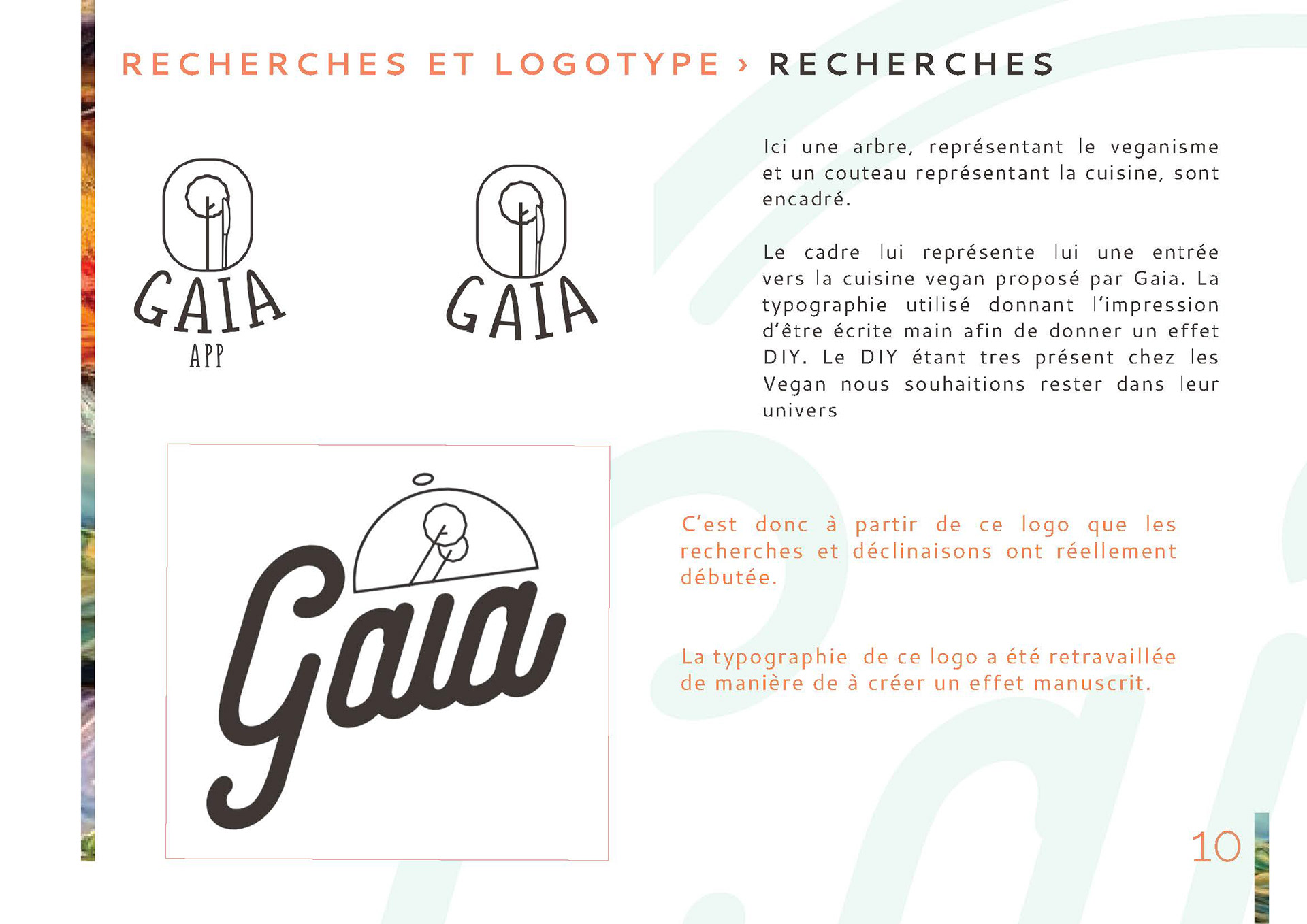 RECHERCHES ET LOGOTYPE › RECHERCHES

GAIA
APP

GAIA

Ici une arbre, représentant le veganisme et un couteau représentant la cuisine, sont encadré.

Le cadre lui représente lui une entrée vers la cuisine vegan proposé par Gaia. La typographie utilisé donnant l'impression d'être écrite main afin de donner un effet DIY. Le DIY étant tres présent chez les Vegan nous souhaitions rester dans leur univers

Gaia

C'est donc à partir de ce logo que les recherches et déclinaisons ont réellement débutée.

La typographie de ce logo a été retravaillée de manière de à créer un effet manuscrit.

10